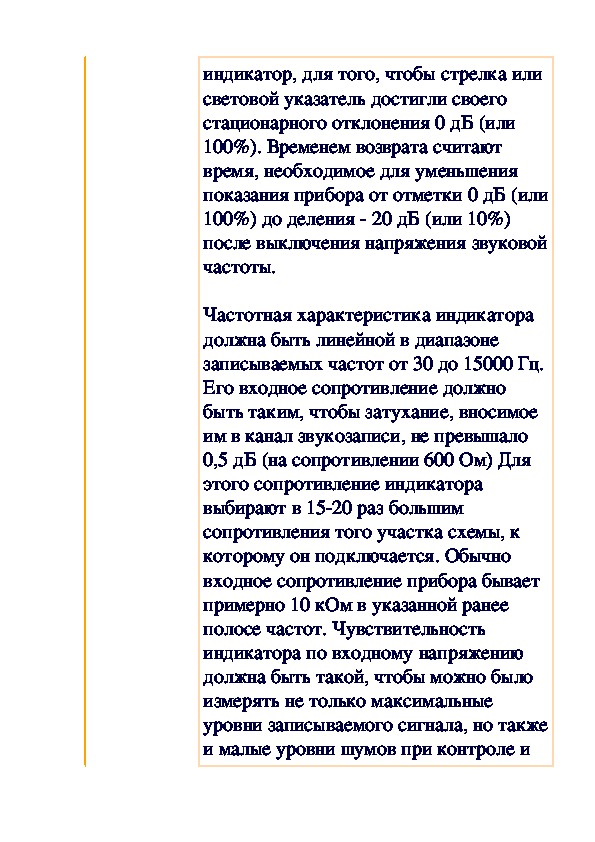 индикатор, для того, чтобы стрелка или световой указатель достигли своего стационарного отклонения 0 дБ (или 100%). Временем возврата считают время, необходимое для уменьшения показания прибора от отметки 0 дБ (или 100%) до деления - 20 дБ (или 10%) после выключения напряжения звуковой частоты.

Частотная характеристика индикатора должна быть линейной в диапазоне записываемых частот от 30 до 15000 Гц. Его входное сопротивление должно быть таким, чтобы затухание, вносимое им в канал звукозаписи, не превышало 0,5 дБ (на сопротивлении 600 Ом) Для этого сопротивление индикатора выбирают в 15-20 раз большим сопротивления того участка схемы, к которому он подключается. Обычно входное сопротивление прибора бывает примерно 10 кОм в указанной ранее полосе частот. Чувствительность индикатора по входному напряжению должна быть такой, чтобы можно было измерять не только максимальные уровни записываемого сигнала, но также и малые уровни шумов при контроле и